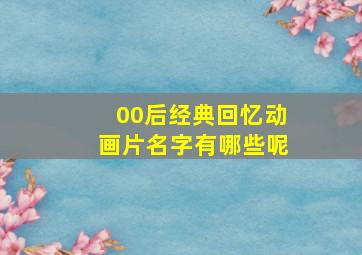 00后经典回忆动画片名字有哪些呢